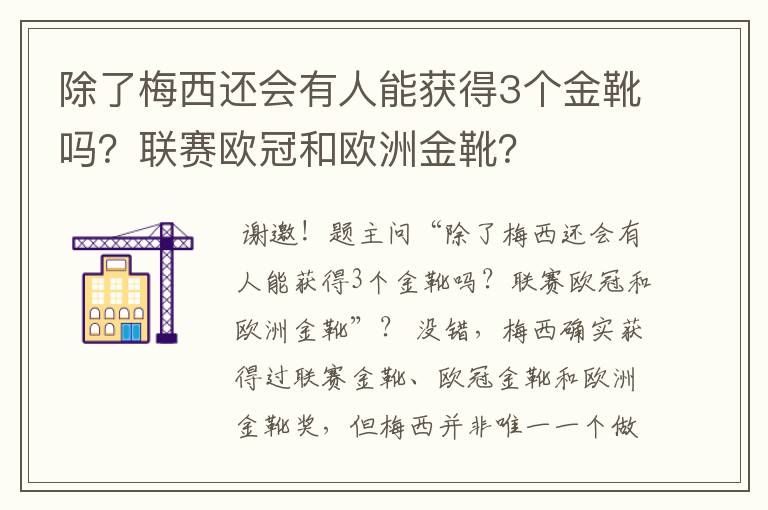 除了梅西还会有人能获得3个金靴吗？联赛欧冠和欧洲金靴？

谢邀！题主问“除了梅西还会有人能获得3个金靴吗？联赛欧冠和欧洲金靴”？ 没错，梅西确实获得过联赛金靴、欧冠金靴和欧洲金靴奖，但梅西并非唯一一个做